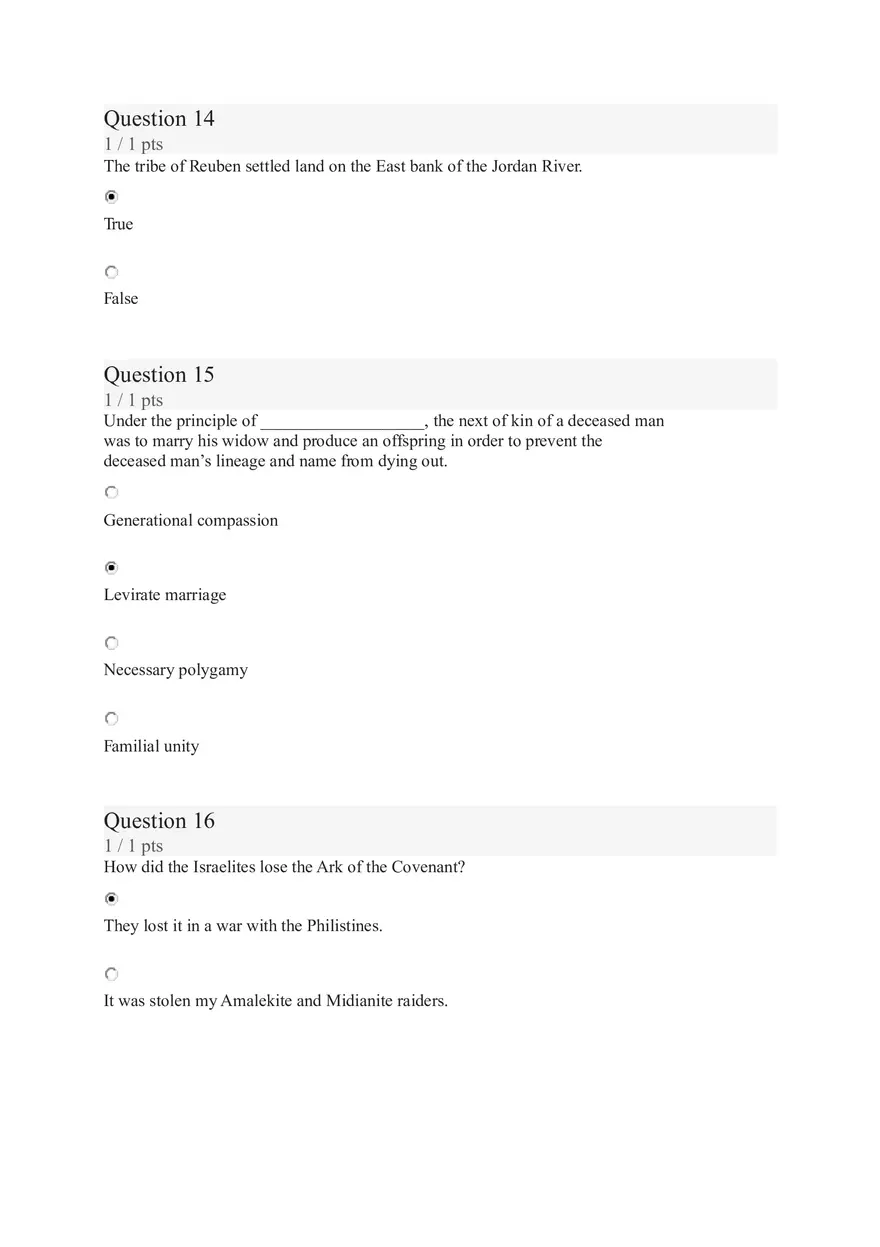 Question 14
1 / 1 pts
The tribe of Reuben settled land on the East bank of the Jordan River.

True

False

Question 15
1 / 1 pts
Under the principle of ___________________, the next of kin of a deceased man was to marry his widow and produce an offspring in order to prevent the deceased man's lineage and name from dying out.

Generational compassion

Levirate marriage

Necessary polygamy

Familial unity

Question 16
1 / 1 pts
How did the Israelites lose the Ark of the Covenant?

They lost it in a war with the Philistines.

It was stolen my Amalekite and Midianite raiders.